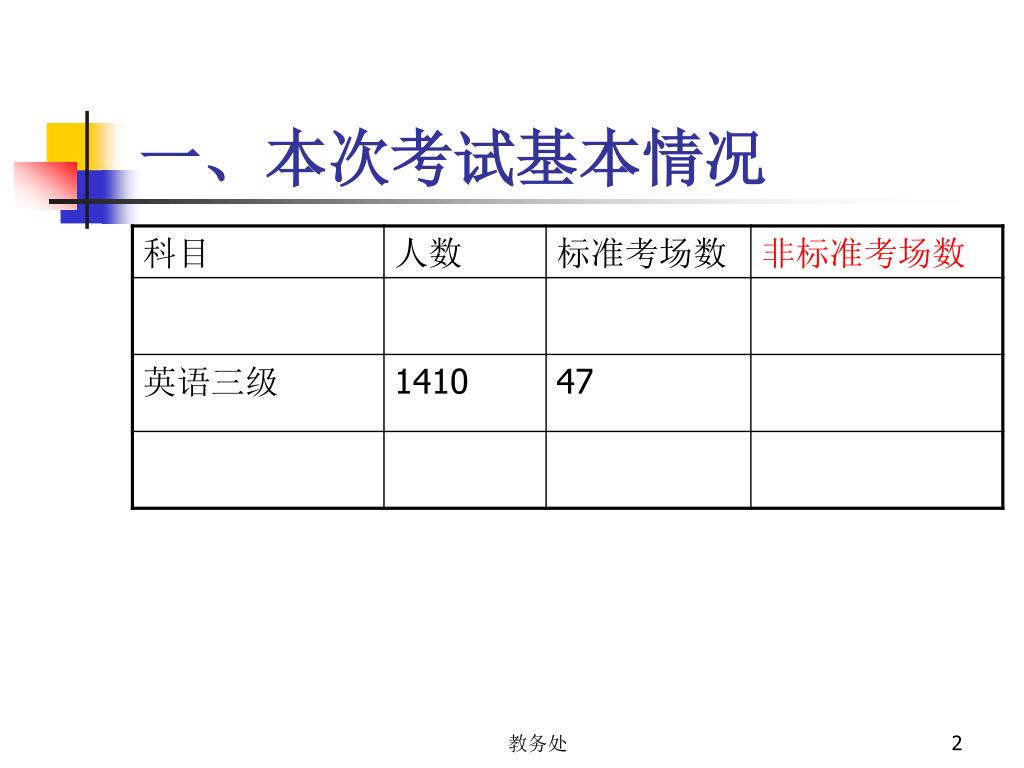 一、本次考试基本情况

| 科目 | 人数 | 标准考场数 | 非标准考场数 |
|---|---|---|---|
| | | | |
| 英语三级 | 1410 | 47 | |
| | | | |

教务处

2